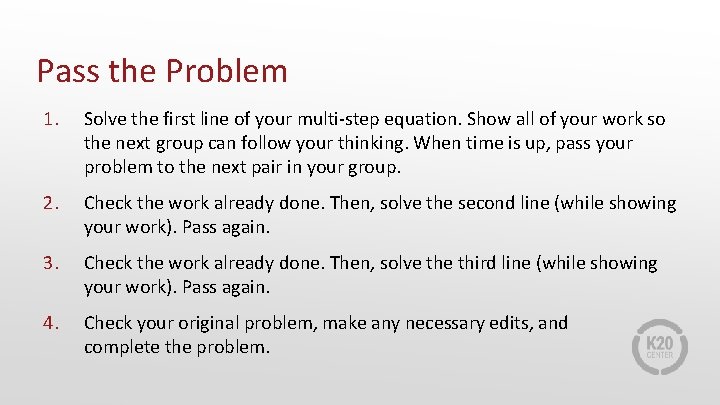 Pass the Problem

1. Solve the first line of your multi-step equation. Show all of your work so the next group can follow your thinking. When time is up, pass your problem to the next pair in your group.

2. Check the work already done. Then, solve the second line (while showing your work). Pass again.

3. Check the work already done. Then, solve the third line (while showing your work). Pass again.

4. Check your original problem, make any necessary edits, and complete the problem.

K20 CENTER